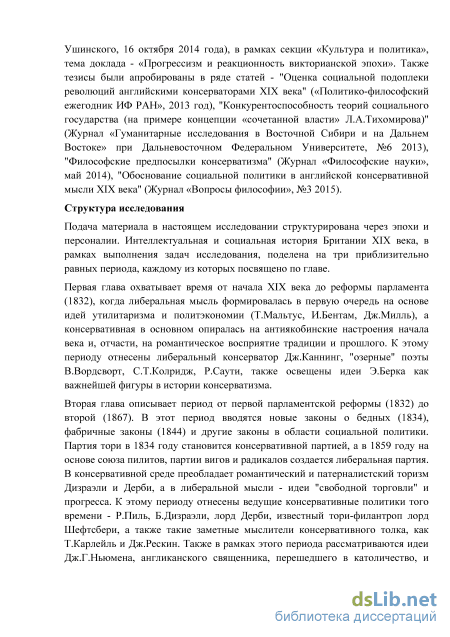 Ушинского, 16 октября 2014 года), в рамках секции «Культура и политика», тема доклада - «Прогрессизм и реакционность викторианской эпохи». Также тезисы были апробированы в ряде статей - "Оценка социальной подоплеки революций английскими консерваторами XIX века" («Политико-философский ежегодник ИФ РАН», 2013 год), "Конкурентоспособность теорий социального государства (на примере концепции «сочетанной власти» Л.А.Тихомирова)" (Журнал «Гуманитарные исследования в Восточной Сибири и на Дальнем Востоке» при Дальневосточном Федеральном Университете, №6 2013), "Философские предпосылки консерватизма" (Журнал «Философские науки», май 2014), "Обоснование социальной политики в английской консервативной мысли XIX века" (Журнал «Вопросы философии», №3 2015).

Структура исследования

Подача материала в настоящем исследовании структурирована через эпохи и персоналии. Интеллектуальная и социальная история Британии XIX века, в рамках выполнения задач исследования, поделена на три приблизительно равных периода, каждому из которых посвящено по главе.

Первая глава охватывает время от начала XIX века до реформы парламента (1832), когда либеральная мысль формировалась в первую очередь на основе идей утилитаризма и политэкономии (Т.Мальтус, И.Бентам, Дж.Милль), а консервативная в основном опиралась на антиякобинские настроения начала века и, отчасти, на романтическое восприятие традиции и прошлого. К этому периоду отнесены либеральный консерватор Дж.Каннинг, "озерные" поэты В.Вордсворт, С.Т.Колридж, Р.Саути, также освещены идеи Э.Берка как важнейшей фигуры в истории консерватизма.

Вторая глава описывает период от первой парламентской реформы (1832) до второй (1867). В этот период вводятся новые законы о бедных (1834), фабричные законы (1844) и другие законы в области социальной политики. Партия тори в 1834 году становится консервативной партией, а в 1859 году на основе союза пилитов, партии вигов и радикалов создается либеральная партия. В консервативной среде преобладает романтический и патерналистский торизм Дизраэли и Дерби, а в либеральной мысли - идеи "свободной торговли" и прогресса. К этому периоду отнесены ведущие консервативные политики того времени - Р.Пиль, Б.Дизраэли, лорд Дерби, известный тори-филантроп лорд Шефтсбери, а также такие заметные мыслители консервативного толка, как Т.Карлейль и Дж.Рескин. Также в рамках этого периода рассматриваются идеи Дж.Г.Ньюмена, англиканского священника, перешедшего в католичество, и

dsLib.net
библиотека диссертаций